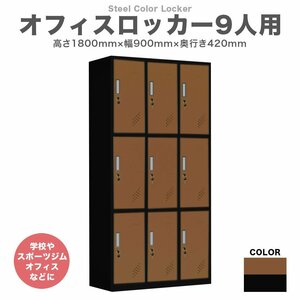 Steel Color Locker
オフィスロッカー9人用
高さ1800mm×幅900mm×奥行き420mm

学校や
スポーツジム
オフィス
などに

COLOR